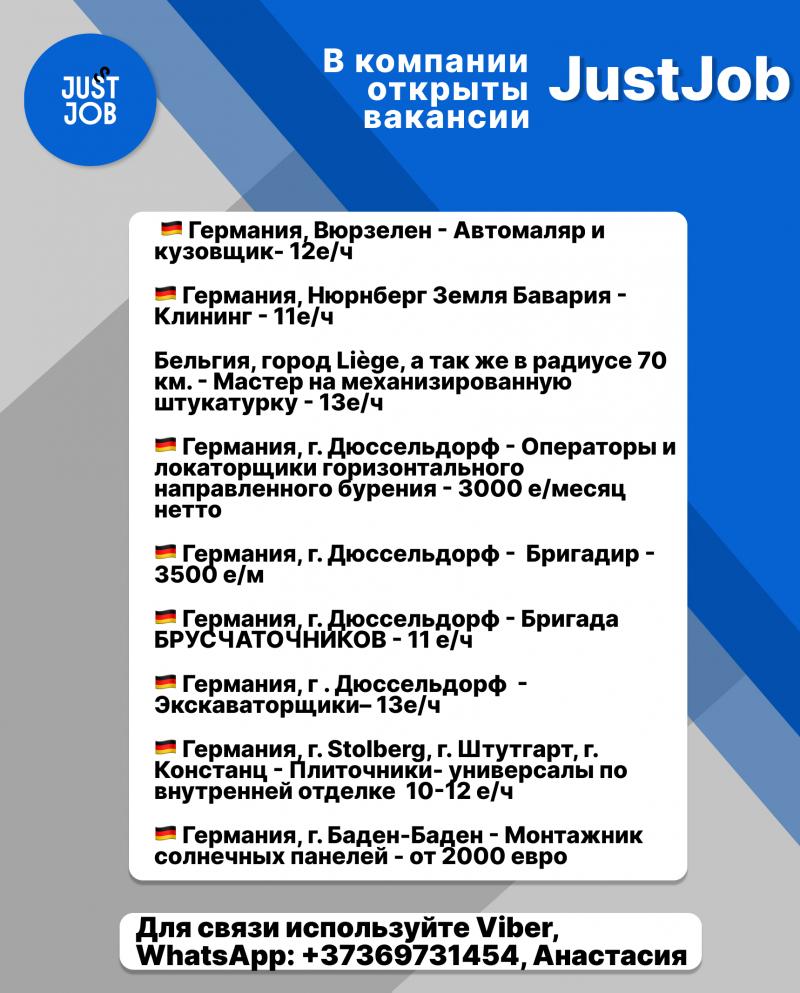 JUST JOB

В компании открыты вакансии JustJob

🇩🇪 Германия, Вюрзелен - Автомаляр и кузовщик- 12е/ч

🇩🇪 Германия, Нюрнберг Земля Бавария - Клининг - 11е/ч

Бельгия, город Liège, а так же в радиусе 70 км. - Мастер на механизированную штукатурку - 13е/ч

🇩🇪 Германия, г. Дюссельдорф - Операторы и локаторщики горизонтального направленного бурения - 3000 е/месяц нетто

🇩🇪 Германия, г. Дюссельдорф - Бригадир - 3500 е/м

🇩🇪 Германия, г. Дюссельдорф - Бригада БРУСЧАТОЧНИКОВ - 11 е/ч

🇩🇪 Германия, г . Дюссельдорф - Экскаваторщики– 13е/ч

🇩🇪 Германия, г. Stolberg, г. Штутгарт, г. Констанц - Плиточники- универсалы по внутренней отделке 10-12 е/ч

🇩🇪 Германия, г. Баден-Баден - Монтажник солнечных панелей - от 2000 евро

Для связи используйте Viber, WhatsApp: +37369731454, Анастасия